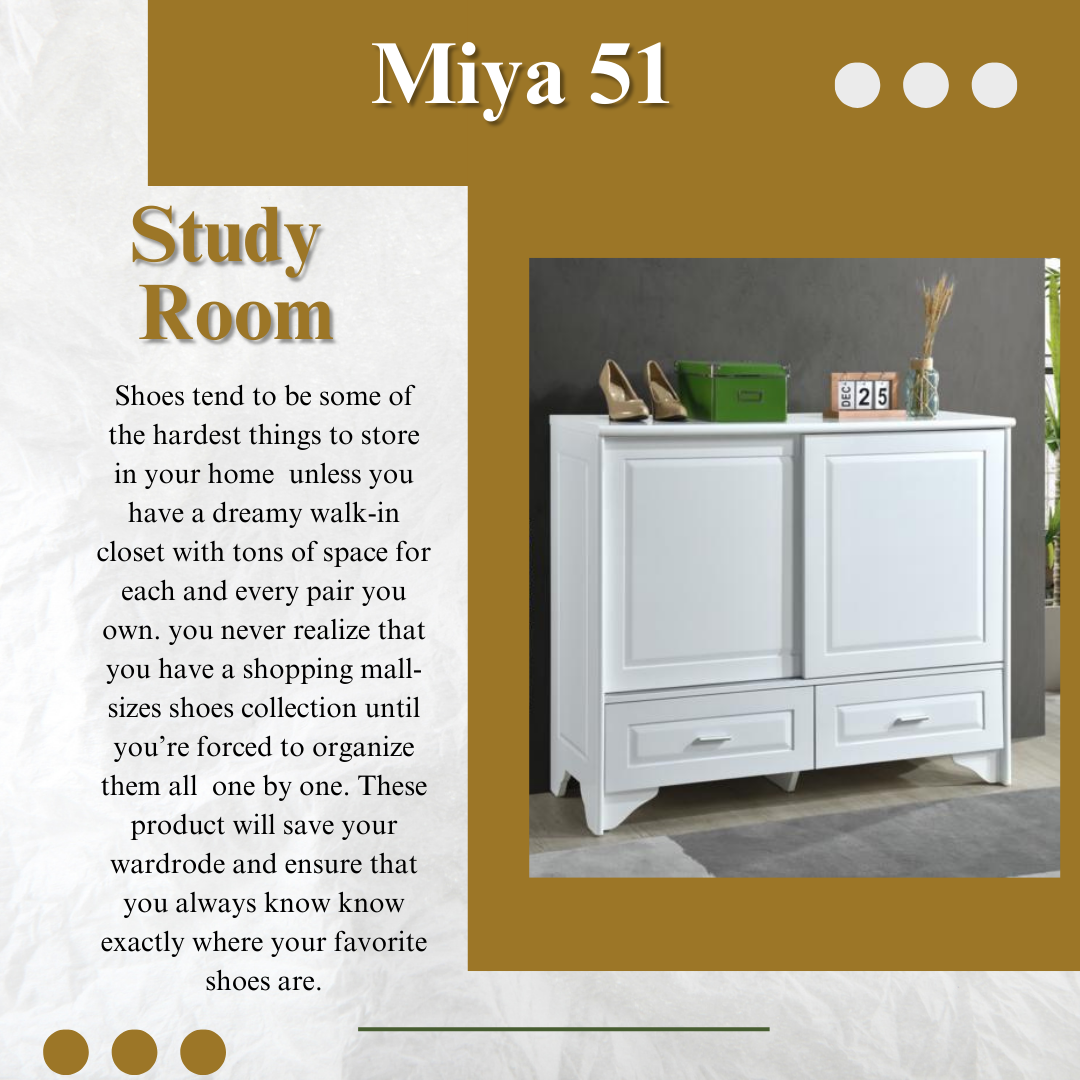 Miya 51

Study Room

Shoes tend to be some of the hardest things to store in your home unless you have a dreamy walk-in closet with tons of space for each and every pair you own. you never realize that you have a shopping mall-sizes shoes collection until you're forced to organize them all one by one. These product will save your wardrode and ensure that you always know know exactly where your favorite shoes are.

DEC 25